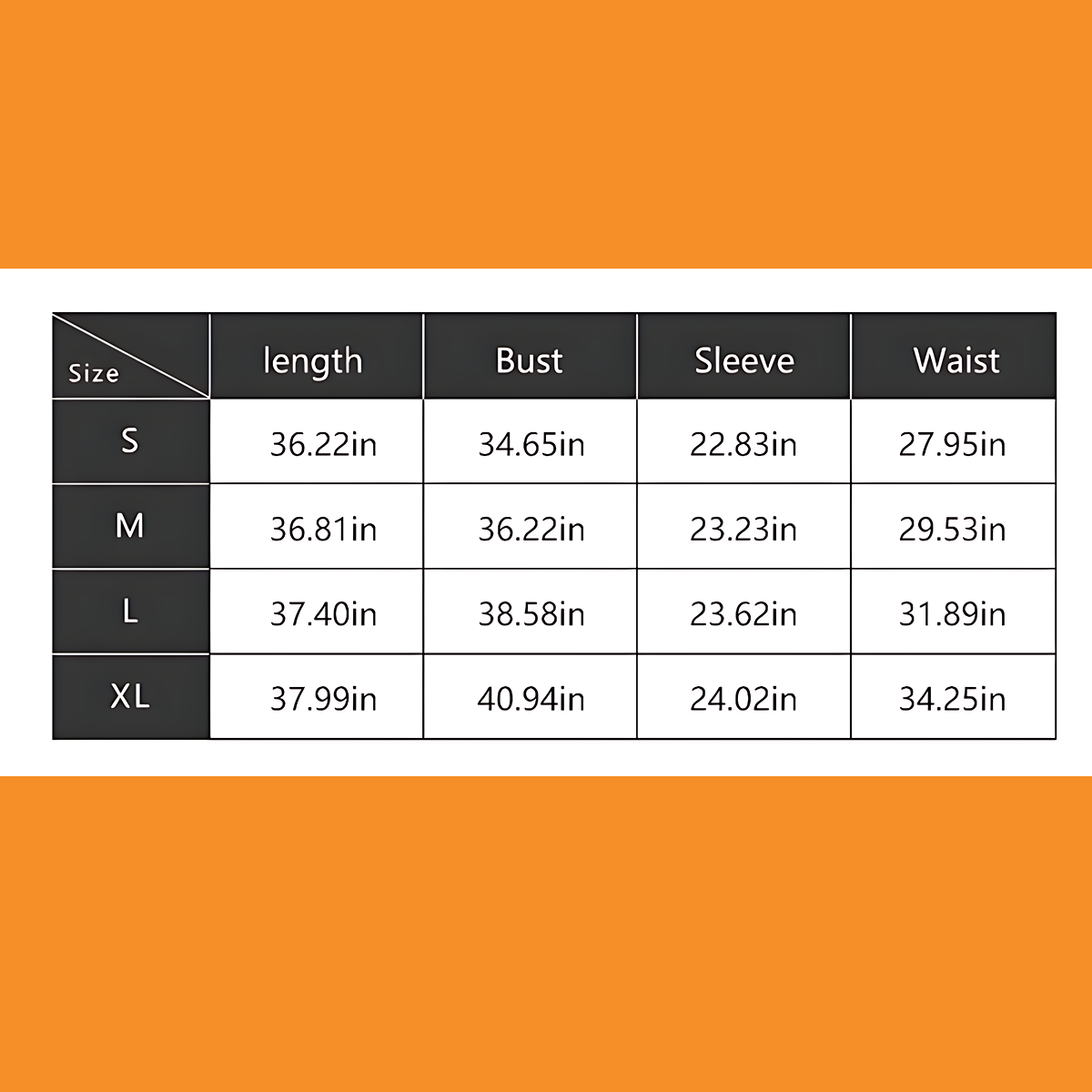 | Size | length | Bust | Sleeve | Waist |
|---|---|---|---|---|
| S | 36.22in | 34.65in | 22.83in | 27.95in |
| M | 36.81in | 36.22in | 23.23in | 29.53in |
| L | 37.40in | 38.58in | 23.62in | 31.89in |
| XL | 37.99in | 40.94in | 24.02in | 34.25in |